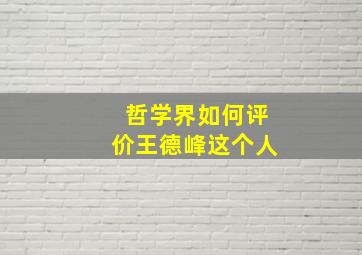 哲学界如何评价王德峰这个人